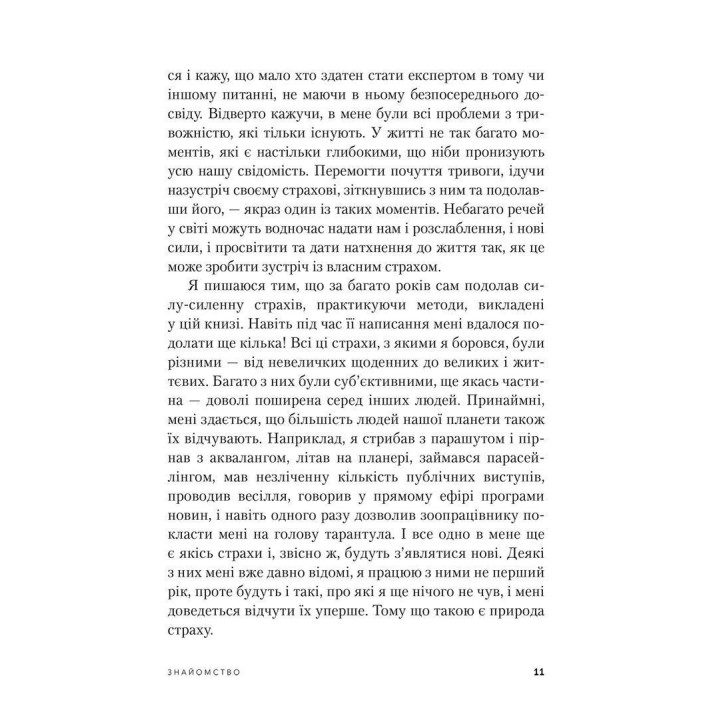 ся і кажу, що мало хто здатен стати експертом в тому чи іншому питанні, не маючи в ньому безпосереднього досвіду. Відверто кажучи, в мене були всі проблеми з тривожністю, які тільки існують. У житті не так багато моментів, які є настільки глибокими, що ніби пронизують усю нашу свідомість. Перемогти почуття тривоги, ідучи назустріч своєму страхові, зіткнувшись з ним та подолавши його, — якраз один із таких моментів. Небагато речей у світі можуть водночас надати нам і розслаблення, і нові сили, і просвітити та дати натхнення до життя так, як це може зробити зустріч із власним страхом.

Я пишаюся тим, що за багато років сам подолав силу-силенну страхів, практикуючи методи, викладені у цій книзі. Навіть під час її написання мені вдалося подолати ще кілька! Всі ці страхи, з якими я боровся, були різними — від невеличких щоденних до великих і життєвих. Багато з них були суб'єктивними, ще якась частина — доволі поширена серед інших людей. Принаймні, мені здається, що більшість людей нашої планети також їх відчувають. Наприклад, я стрибав з парашутом і пірнав з аквалангом, літав на планері, займався парасейлінгом, мав незліченну кількість публічних виступів, проводив весілля, говорив у прямому ефірі програми новин, і навіть одного разу дозволив зоопрацівнику покласти мені на голову тарантула. І все одно в мене ще є якісь страхи і, звісно ж, будуть з'являтися нові. Деякі з них мені вже давно відомі, я працюю з ними не перший рік, проте будуть і такі, про які я ще нічого не чув, і мені доведеться відчути їх уперше. Тому що такою є природа страху.

ЗНАЙОМСТВО

11